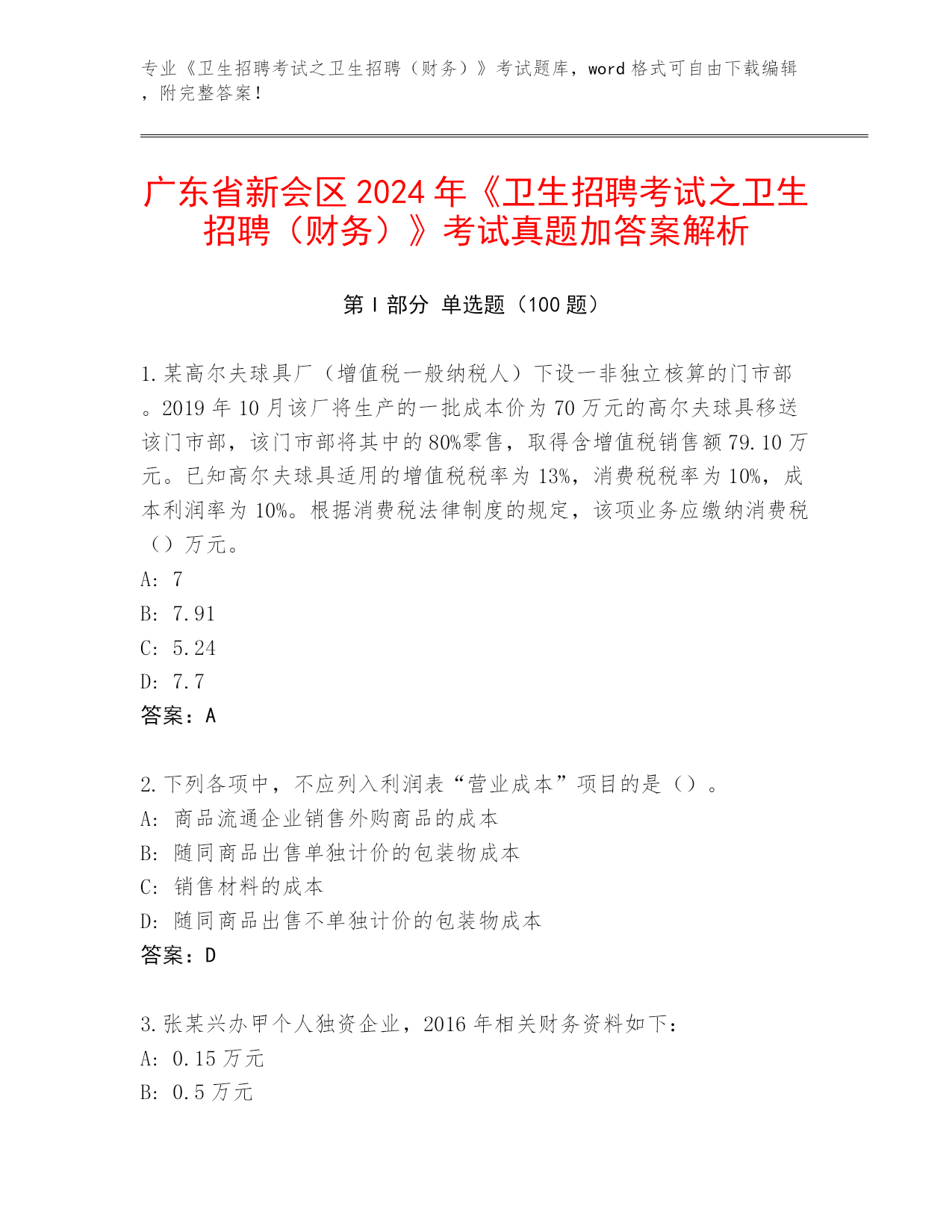 专业《卫生招聘考试之卫生招聘（财务）》考试题库，word 格式可自由下载编辑，附完整答案！

广东省新会区 2024 年《卫生招聘考试之卫生招聘（财务）》考试真题加答案解析

第 I 部分 单选题（100 题）

1.某高尔夫球具厂（增值税一般纳税人）下设一非独立核算的门市部。2019 年 10 月该厂将生产的一批成本价为 70 万元的高尔夫球具移送该门市部，该门市部将其中的 80%零售，取得含增值税销售额 79.10 万元。已知高尔夫球具适用的增值税税率为 13%，消费税税率为 10%，成本利润率为 10%。根据消费税法律制度的规定，该项业务应缴纳消费税（）万元。
A: 7
B: 7.91
C: 5.24
D: 7.7
答案：A

2.下列各项中，不应列入利润表“营业成本”项目的是（）。
A: 商品流通企业销售外购商品的成本
B: 随同商品出售单独计价的包装物成本
C: 销售材料的成本
D: 随同商品出售不单独计价的包装物成本
答案：D

3.张某兴办甲个人独资企业，2016 年相关财务资料如下：
A: 0.15 万元
B: 0.5 万元